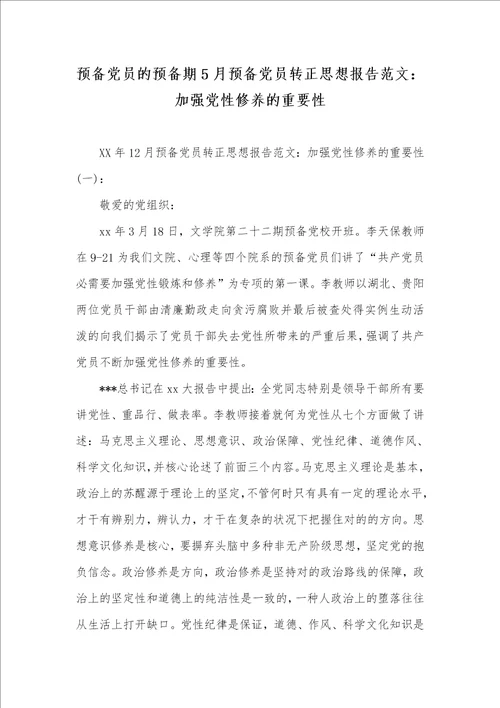 预备党员的预备期5月预备党员转正思想报告范文：加强党性修养的重要性

XX年12月预备党员转正思想报告范文：加强党性修养的重要性(一)：

敬爱的党组织：

xx年3月18日，文学院第二十二期预备党校开班。李天保教师在9-21为我们文院、心理等四个院系的预备党员们讲了“共产党员必需要加强党性锻炼和修养”为专项的第一课。李教师以湖北、贵阳两位党员干部由清廉勤政走向贪污腐败并最后被查处得实例生动活泼的向我们揭示了党员干部失去党性所带来的严重后果，强调了共产党员不断加强党性修养的重要性。

***总书记在xx大报告中提出：全党同志特别是领导干部所有要讲党性、重品行、做表率。李教师接着就何为党性从七个方面做了讲述：马克思主义理论、思想意识、政治保障、党性纪律、道德作风、科学文化知识，并核心论述了前面三个内容。马克思主义理论是基本，政治上的苏醒源于理论上的坚定，不管何时只有具有一定的理论水平，才干有辨别力，辨认力，才干在复杂的状况下把握住对的的方向。思想意识修养是核心，要摒弃头脑中多种非无产阶级思想，坚定党的抱负信念。政治修养是方向，政治修养是坚持对的政治路线的保障，政治上的坚定性和道德上的纯洁性是一致的，一种人政治上的堕落往往从生活上打开缺口。党性纪律是保证，道德、作风、科学文化知识是